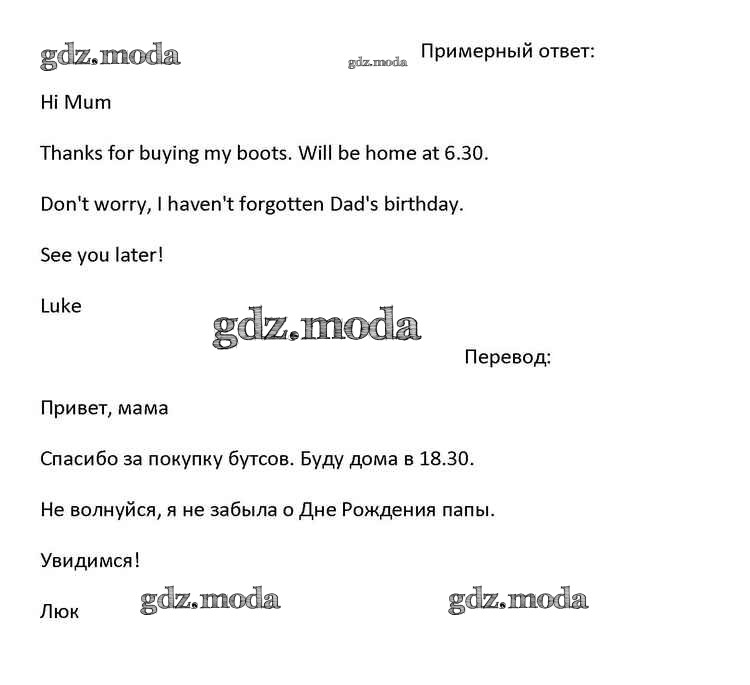 gdz.moda gdz.moda Примерный ответ:

Hi Mum

Thanks for buying my boots. Will be home at 6.30.

Don't worry, I haven't forgotten Dad's birthday.

See you later!

Luke

gdz.moda

Перевод:

Привет, мама

Спасибо за покупку бутсов. Буду дома в 18.30.

Не волнуйся, я не забыла о Дне Рождения папы.

Увидимся!

Люк gdz.moda gdz.moda